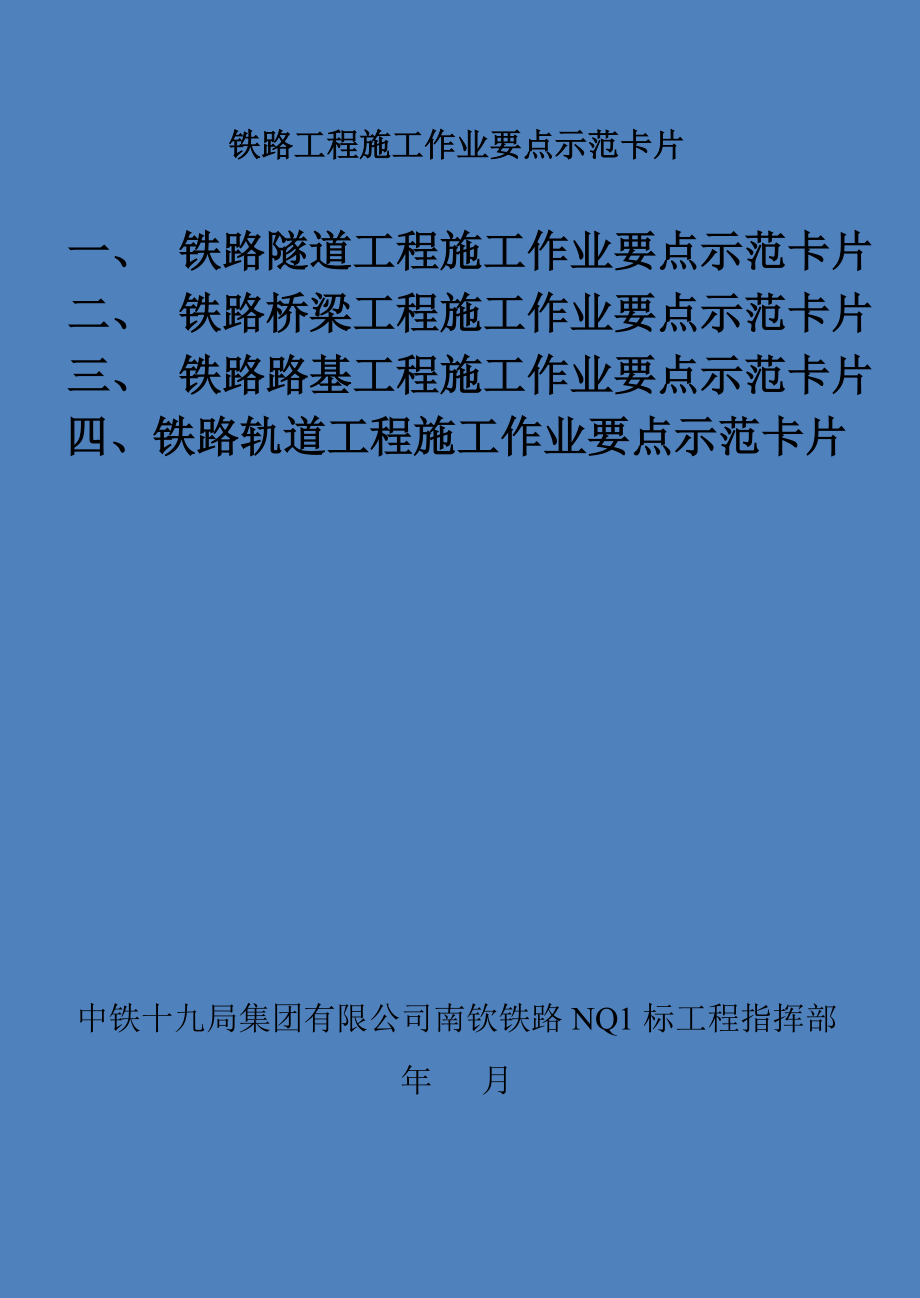 铁路工程施工作业要点示范卡片

一、 铁路隧道工程施工作业要点示范卡片
二、 铁路桥梁工程施工作业要点示范卡片
三、 铁路路基工程施工作业要点示范卡片
四、铁路轨道工程施工作业要点示范卡片

中铁十九局集团有限公司南钦铁路 NQ1 标工程指挥部

年 月